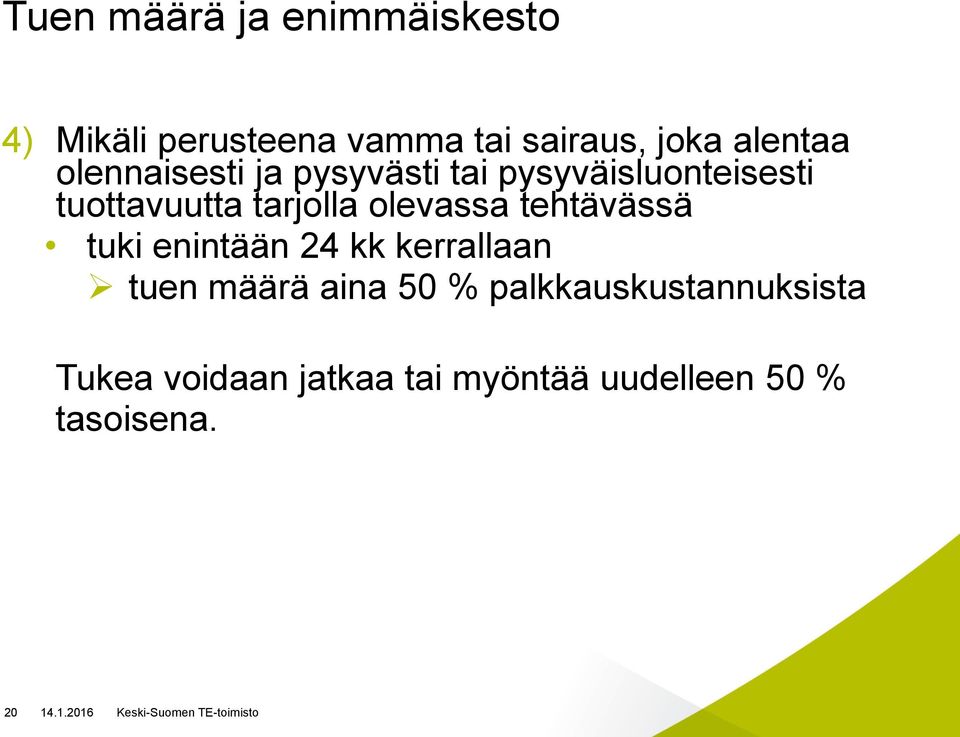 Tuen määrä ja enimmäiskesto

4) Mikäli perusteena vamma tai sairaus, joka alentaa olennaisesti ja pysyvästi tai pysyväisluonteisesti tuottavuutta tarjolla olevassa tehtävässä

• tuki enintään 24 kk kerrallaan

➢ tuen määrä aina 50 % palkkauskustannuksista

Tukea voidaan jatkaa tai myöntää uudelleen 50 % tasoisena.

20 14.1.2016 Keski-Suomen TE-toimisto